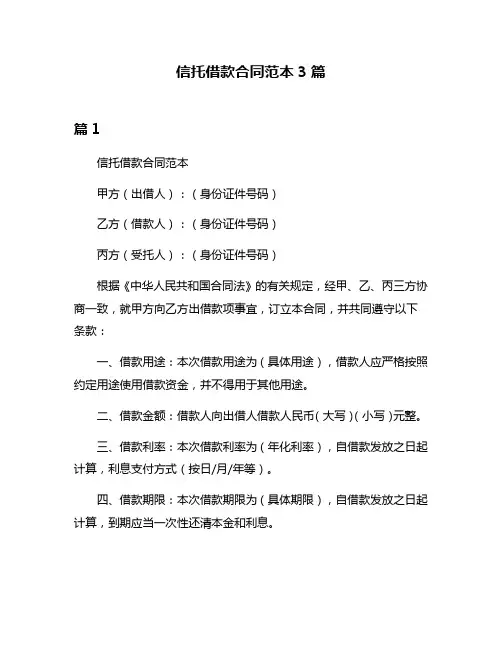 信托借款合同范本 3 篇

篇 1

信托借款合同范本

甲方（出借人）：（身份证件号码）

乙方（借款人）：（身份证件号码）

丙方（受托人）：（身份证件号码）

根据《中华人民共和国合同法》的有关规定，经甲、乙、丙三方协商一致，就甲方向乙方出借款项事宜，订立本合同，并共同遵守以下条款：

一、借款用途：本次借款用途为（具体用途），借款人应严格按照约定用途使用借款资金，并不得用于其他用途。

二、借款金额：借款人向出借人借款人民币（大写）（小写）元整。

三、借款利率：本次借款利率为（年化利率），自借款发放之日起计算，利息支付方式（按日/月/年等）。

四、借款期限：本次借款期限为（具体期限），自借款发放之日起计算，到期应当一次性还清本金和利息。